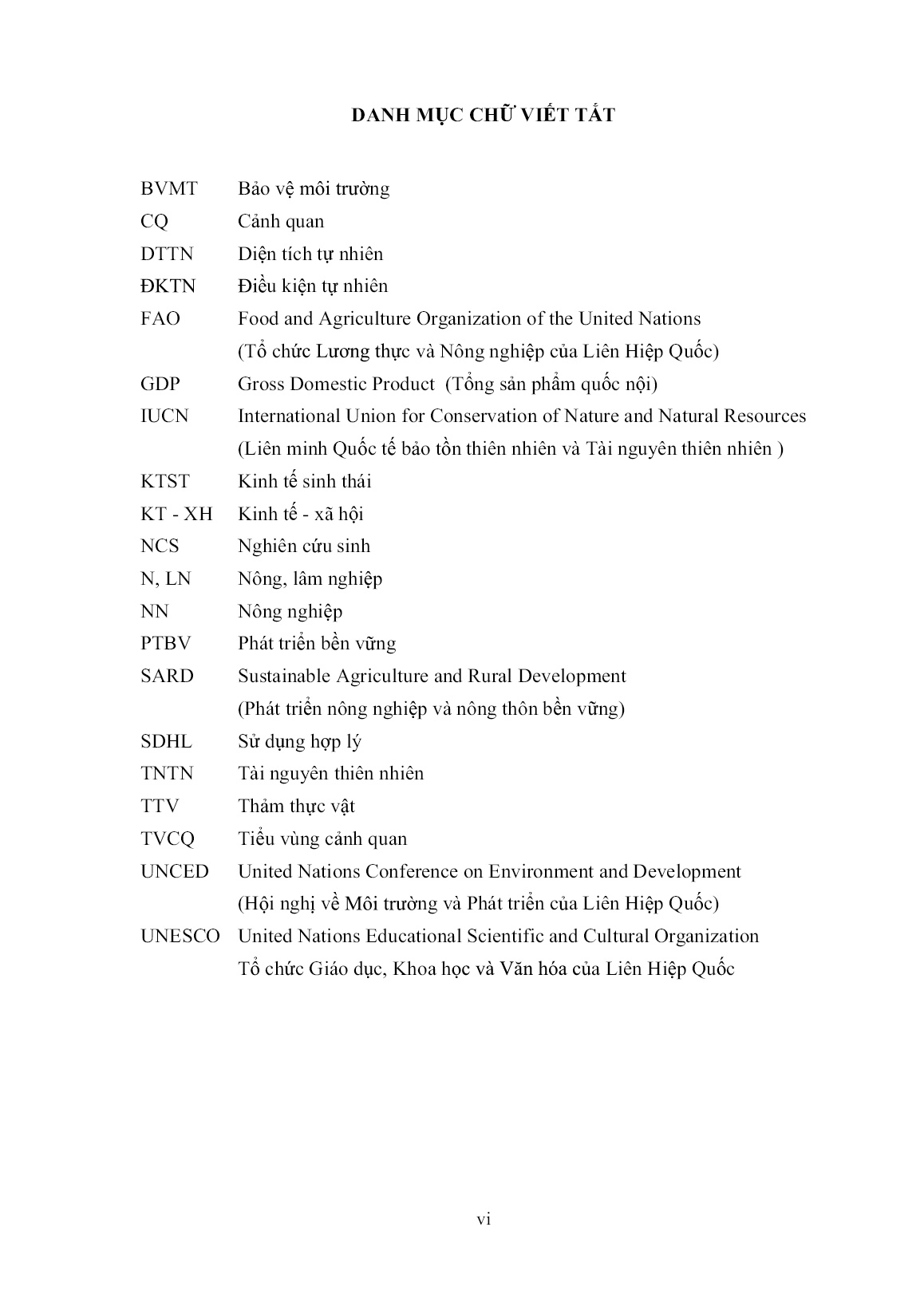 DANH MỤC CHỮ VIẾT TẮT

BVMT Bảo vệ môi trường
CQ Cảnh quan
DTTN Diện tích tự nhiên
ĐKTN Điều kiện tự nhiên
FAO Food and Agriculture Organization of the United Nations
(Tổ chức Lương thực và Nông nghiệp của Liên Hiệp Quốc)
GDP Gross Domestic Product (Tổng sản phẩm quốc nội)
IUCN International Union for Conservation of Nature and Natural Resources
(Liên minh Quốc tế bảo tồn thiên nhiên và Tài nguyên thiên nhiên )
KTST Kinh tế sinh thái
KT - XH Kinh tế - xã hội
NCS Nghiên cứu sinh
N, LN Nông, lâm nghiệp
NN Nông nghiệp
PTBV Phát triển bền vững
SARD Sustainable Agriculture and Rural Development
(Phát triển nông nghiệp và nông thôn bền vững)
SDHL Sử dụng hợp lý
TNTN Tài nguyên thiên nhiên
TTV Thảm thực vật
TVCQ Tiểu vùng cảnh quan
UNCED United Nations Conference on Environment and Development
(Hội nghị về Môi trường và Phát triển của Liên Hiệp Quốc)
UNESCO United Nations Educational Scientific and Cultural Organization
Tổ chức Giáo dục, Khoa học và Văn hóa của Liên Hiệp Quốc

vi